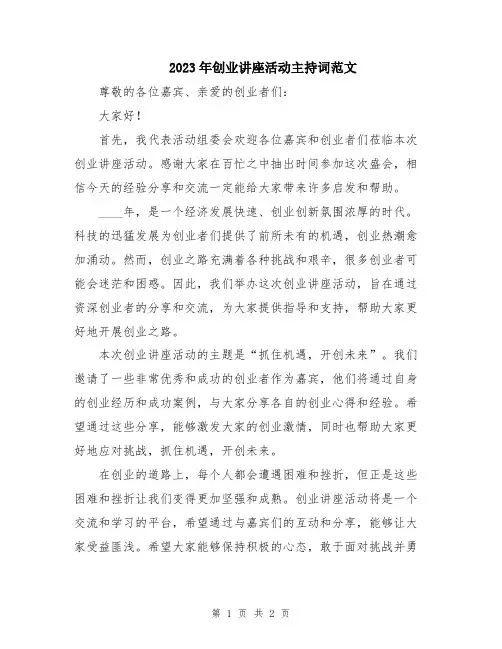 2023年创业讲座活动主持词范文

尊敬的各位嘉宾、亲爱的创业者们：

大家好！

首先，我代表活动组委会欢迎各位嘉宾和创业者们莅临本次创业讲座活动。感谢大家在百忙之中抽出时间参加这次盛会，相信今天的经验分享和交流一定能给大家带来许多启发和帮助。

____年，是一个经济发展快速、创业创新氛围浓厚的时代。科技的迅猛发展为创业者们提供了前所未有的机遇，创业热潮愈加涌动。然而，创业之路充满着各种挑战和艰辛，很多创业者可能会迷茫和困惑。因此，我们举办这次创业讲座活动，旨在通过资深创业者的分享和交流，为大家提供指导和支持，帮助大家更好地开展创业之路。

本次创业讲座活动的主题是“抓住机遇，开创未来”。我们邀请了一些非常优秀和成功的创业者作为嘉宾，他们将通过自身的创业经历和成功案例，与大家分享各自的创业心得和经验。希望通过这些分享，能够激发大家的创业激情，同时也帮助大家更好地应对挑战，抓住机遇，开创未来。

在创业的道路上，每个人都会遭遇困难和挫折，但正是这些困难和挫折让我们变得更加坚强和成熟。创业讲座活动将是一个交流和学习的平台，希望通过与嘉宾们的互动和分享，能够让大家受益匪浅。希望大家能够保持积极的心态，敢于面对挑战并勇

第 1 页 共 2 页